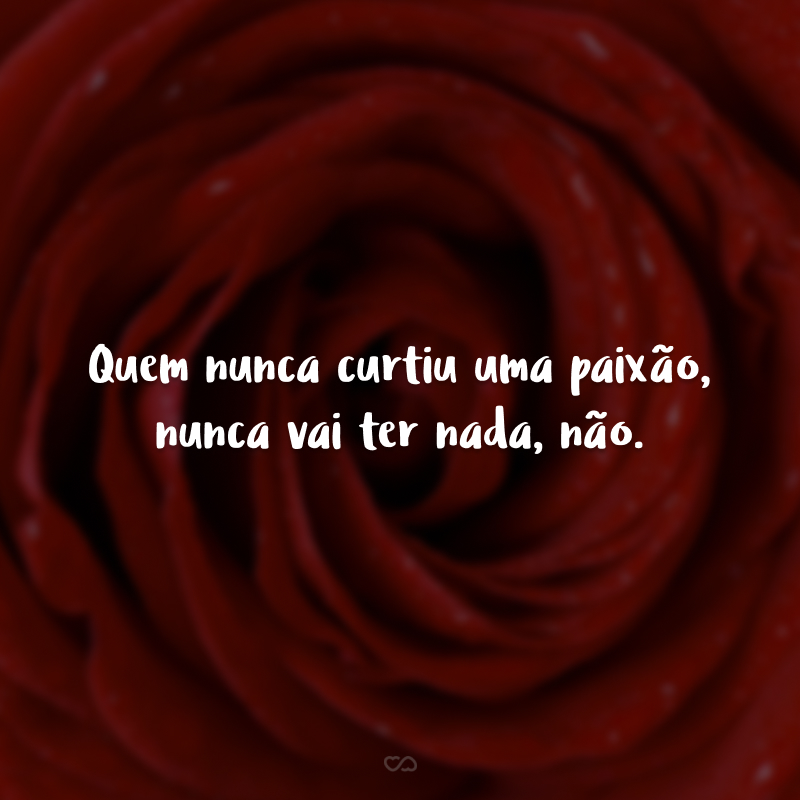 Quem nunca curtiu uma paixão, nunca vai ter nada, não.